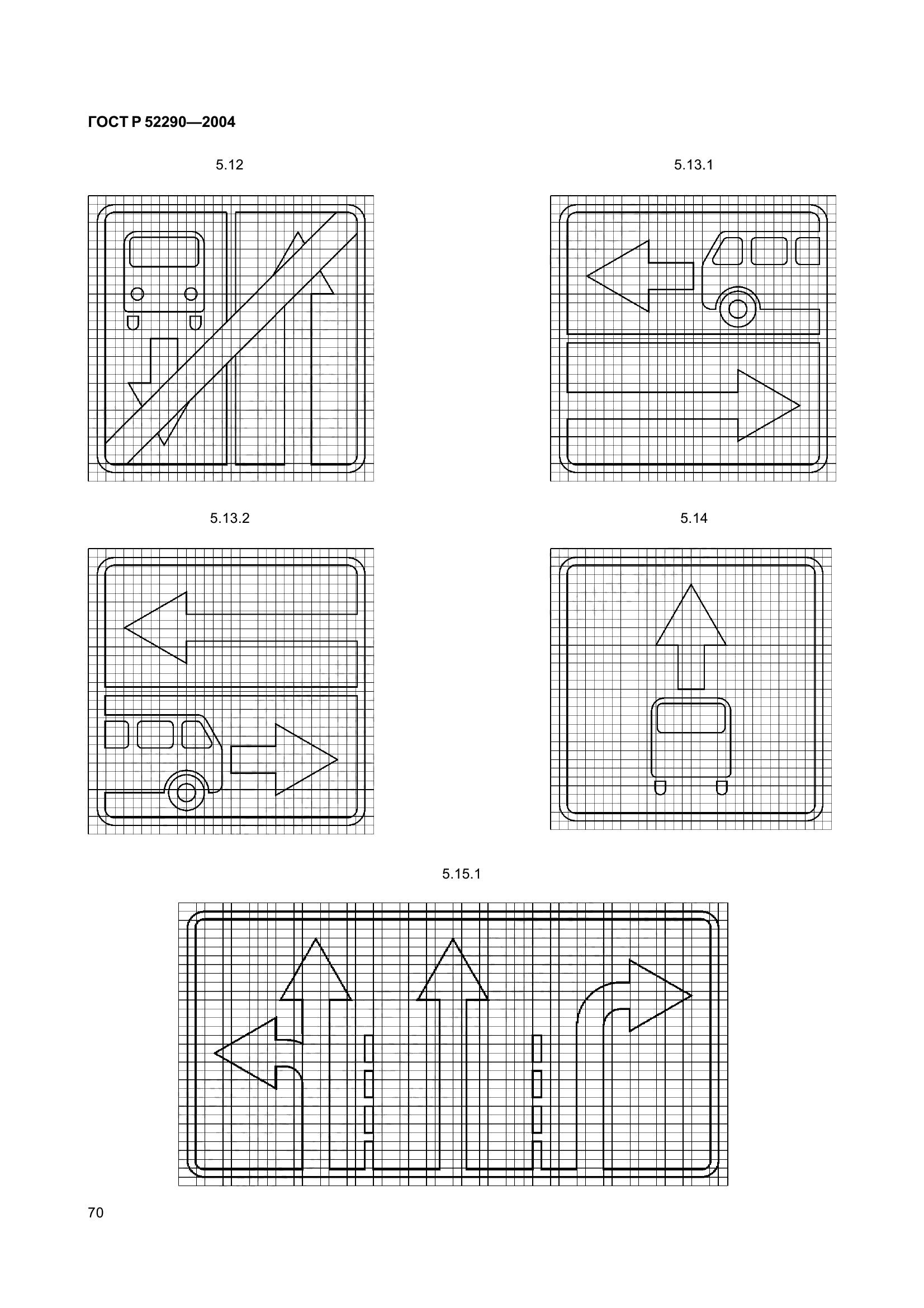 ГОСТ Р 52290—2004

5.12

5.13.1

5.13.2

5.14

5.15.1

70